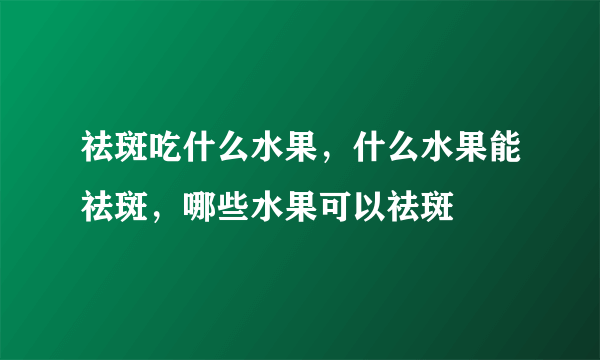 祛斑吃什么水果，什么水果能祛斑，哪些水果可以祛斑